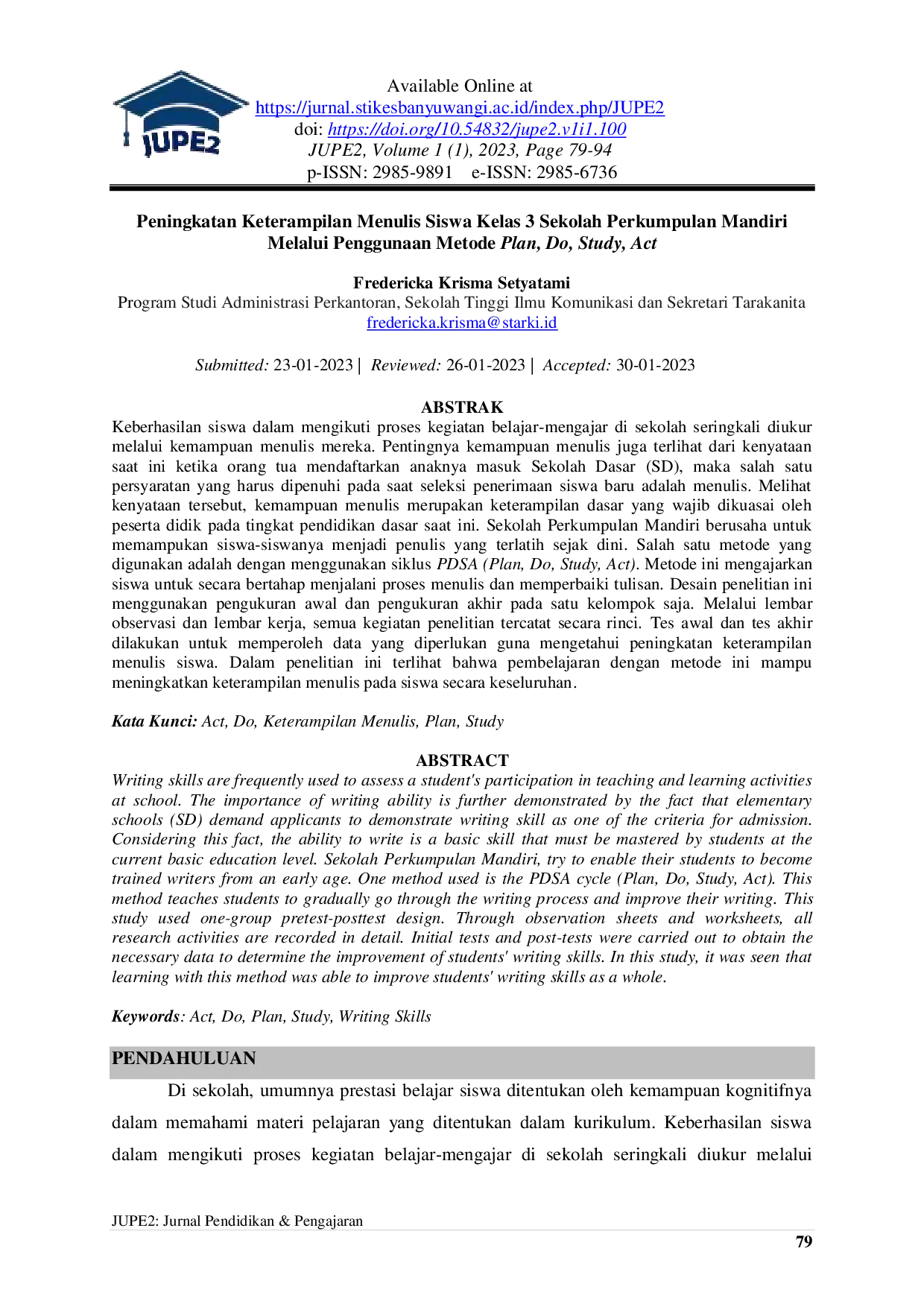 JUPE2

Available Online at
https://jurnal.stikesbanyuwangi.ac.id/index.php/JUPE2
doi: https://doi.org/10.54832/jupe2.v1i1.100
JUPE2, Volume 1 (1), 2023, Page 79-94
p-ISSN: 2985-9891 e-ISSN: 2985-6736

Peningkatan Keterampilan Menulis Siswa Kelas 3 Sekolah Perkumpulan Mandiri Melalui Penggunaan Metode Plan, Do, Study, Act

Fredericka Krisma Setyatami
Program Studi Administrasi Perkantoran, Sekolah Tinggi Ilmu Komunikasi dan Sekretari Tarakanita
fredericka.krisma@starki.id

Submitted: 23-01-2023 | Reviewed: 26-01-2023 | Accepted: 30-01-2023

ABSTRAK
Keberhasilan siswa dalam mengikuti proses kegiatan belajar-mengajar di sekolah seringkali diukur melalui kemampuan menulis mereka. Pentingnya kemampuan menulis juga terlihat dari kenyataan saat ini ketika orang tua mendaftarkan anaknya masuk Sekolah Dasar (SD), maka salah satu persyaratan yang harus dipenuhi pada saat seleksi penerimaan siswa baru adalah menulis. Melihat kenyataan tersebut, kemampuan menulis merupakan keterampilan dasar yang wajib dikuasai oleh peserta didik pada tingkat pendidikan dasar saat ini. Sekolah Perkumpulan Mandiri berusaha untuk memampukan siswa-siswanya menjadi penulis yang terlatih sejak dini. Salah satu metode yang digunakan adalah dengan menggunakan siklus PDSA (Plan, Do, Study, Act). Metode ini mengajarkan siswa untuk secara bertahap menjalani proses menulis dan memperbaiki tulisan. Desain penelitian ini menggunakan pengukuran awal dan pengukuran akhir pada satu kelompok saja. Melalui lembar observasi dan lembar kerja, semua kegiatan penelitian tercatat secara rinci. Tes awal dan tes akhir dilakukan untuk memperoleh data yang diperlukan guna mengetahui peningkatan keterampilan menulis siswa. Dalam penelitian ini terlihat bahwa pembelajaran dengan metode ini mampu meningkatkan keterampilan menulis pada siswa secara keseluruhan.

Kata Kunci: Act, Do, Keterampilan Menulis, Plan, Study

ABSTRACT
Writing skills are frequently used to assess a student's participation in teaching and learning activities at school. The importance of writing ability is further demonstrated by the fact that elementary schools (SD) demand applicants to demonstrate writing skill as one of the criteria for admission. Considering this fact, the ability to write is a basic skill that must be mastered by students at the current basic education level. Sekolah Perkumpulan Mandiri, try to enable their students to become trained writers from an early age. One method used is the PDSA cycle (Plan, Do, Study, Act). This method teaches students to gradually go through the writing process and improve their writing. This study used one-group pretest-posttest design. Through observation sheets and worksheets, all research activities are recorded in detail. Initial tests and post-tests were carried out to obtain the necessary data to determine the improvement of students' writing skills. In this study, it was seen that learning with this method was able to improve students' writing skills as a whole.

Keywords: Act, Do, Plan, Study, Writing Skills

PENDAHULUAN
Di sekolah, umumnya prestasi belajar siswa ditentukan oleh kemampuan kognitifnya dalam memahami materi pelajaran yang ditentukan dalam kurikulum. Keberhasilan siswa dalam mengikuti proses kegiatan belajar-mengajar di sekolah seringkali diukur melalui

JUPE2: Jurnal Pendidikan & Pengajaran
79